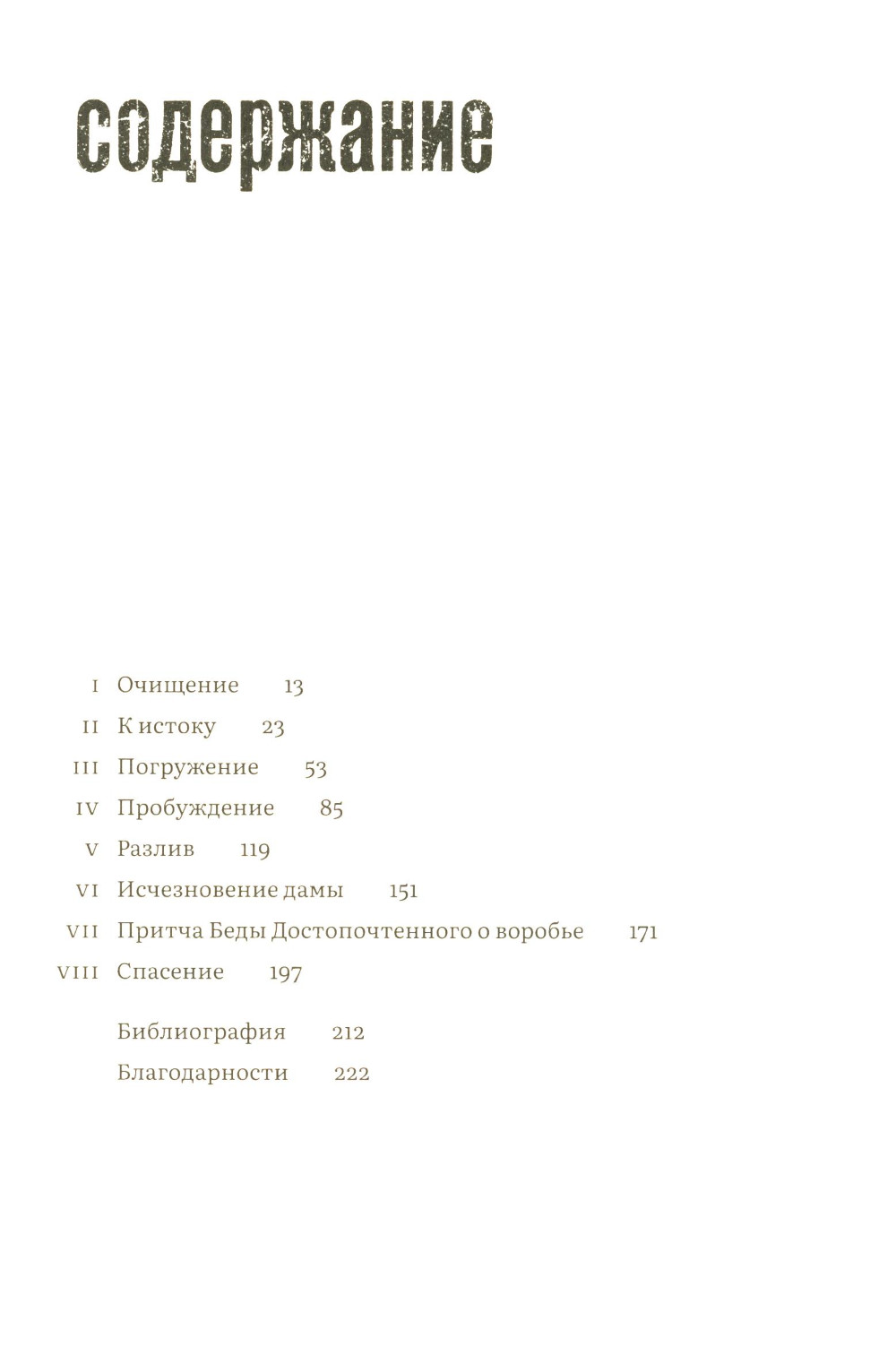 содержание

I Очищение 13
II К истоку 23
III Погружение 53
IV Пробуждение 85
V Разлив 119
VI Исчезновение дамы 151
VII Притча Беды Достопочтенного о воробье 171
VIII Спасение 197

Библиография 212
Благодарности 222